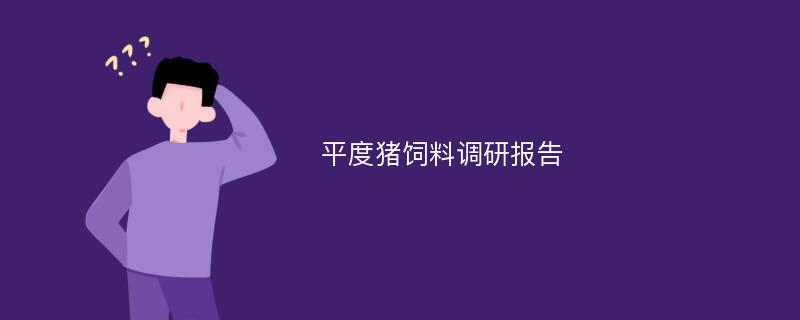 ???

平度猪饲料调研报告